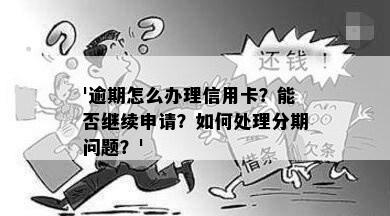 还钱！

'逾期怎么办理信用卡？能否继续申请？如何处理分期问题？'

借条

欠条